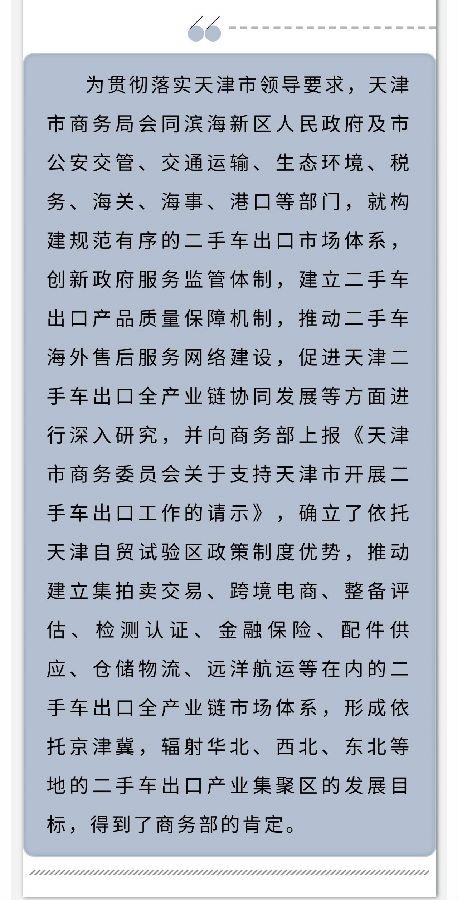 为贯彻落实天津市领导要求，天津市商务局会同滨海新区人民政府及市公安交管、交通运输、生态环境、税务、海关、海事、港口等部门，就构建规范有序的二手车出口市场体系，创新政府服务监管体制，建立二手车出口产品质量保障机制，推动二手车海外售后服务网络建设，促进天津二手车出口全产业链协同发展等方面进行深入研究，并向商务部上报《天津市商务委员会关于支持天津市开展二手车出口工作的请示》，确立了依托天津自贸试验区政策制度优势，推动建立集拍卖交易、跨境电商、整备评估、检测认证、金融保险、配件供应、仓储物流、远洋航运等在内的二手车出口全产业链市场体系，形成依托京津冀，辐射华北、西北、东北等地的二手车出口产业集聚区的发展目标，得到了商务部的肯定。